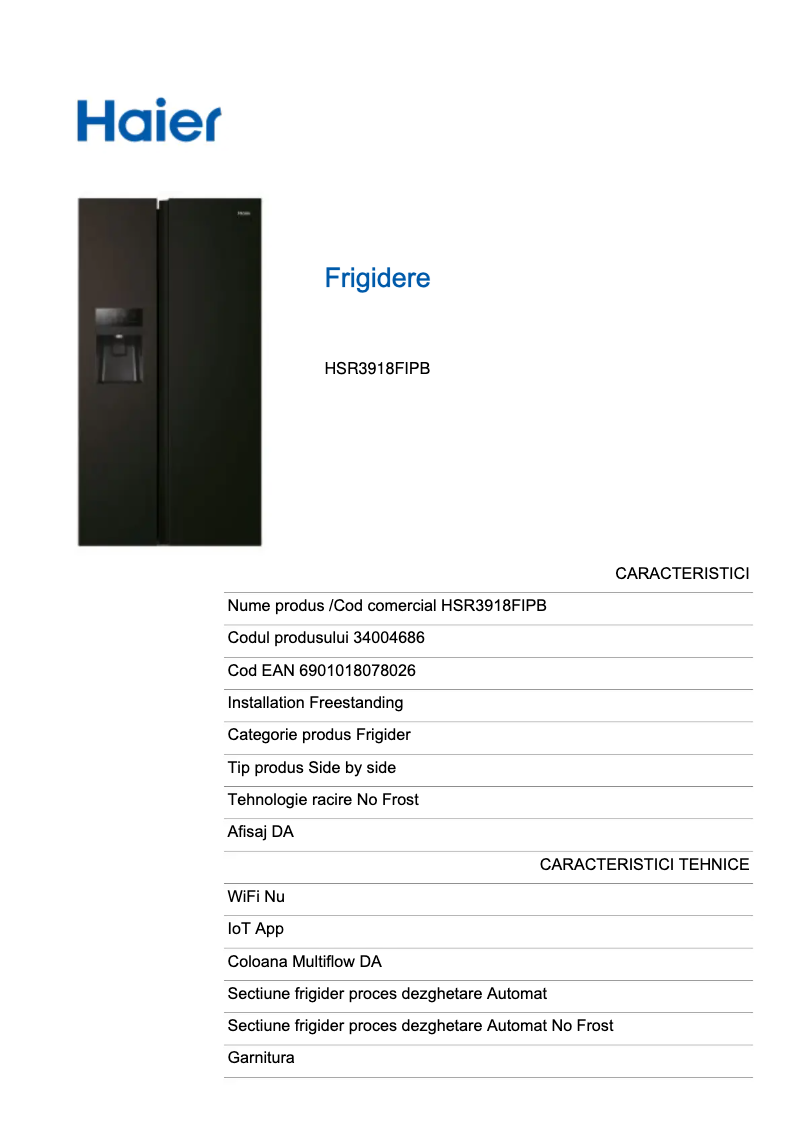 Haier

Haier

Frigidere

HSR3918FIPB

CARACTERISTICI

Nume produs /Cod comercial HSR3918FIPB

Codul produsului 34004686

Cod EAN 6901018078026

Installation Freestanding

Categorie produs Frigider

Tip produs Side by side

Tehnologie racire No Frost

Afisaj DA

CARACTERISTICI TEHNICE

WiFi Nu

IoT App

Coloana Multiflow DA

Sectiune frigider proces dezghetare Automat

Sectiune frigider proces dezghetare Automat No Frost

Garnitura